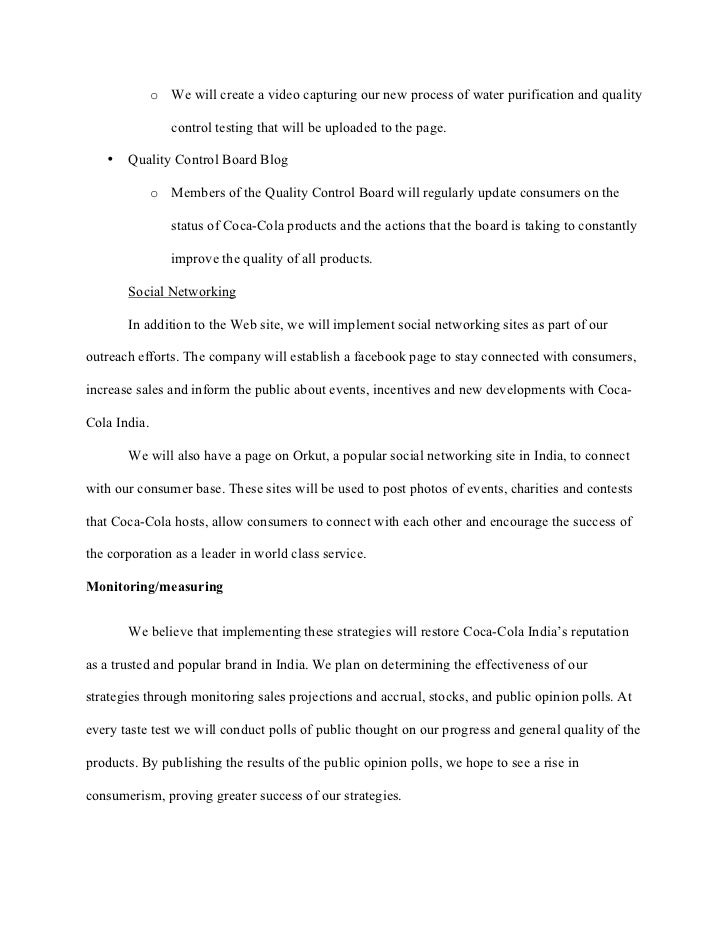 o We will create a video capturing our new process of water purification and quality control testing that will be uploaded to the page.

• Quality Control Board Blog

o Members of the Quality Control Board will regularly update consumers on the status of Coca-Cola products and the actions that the board is taking to constantly improve the quality of all products.

Social Networking

In addition to the Web site, we will implement social networking sites as part of our outreach efforts. The company will establish a facebook page to stay connected with consumers, increase sales and inform the public about events, incentives and new developments with Coca-Cola India.

We will also have a page on Orkut, a popular social networking site in India, to connect with our consumer base. These sites will be used to post photos of events, charities and contests that Coca-Cola hosts, allow consumers to connect with each other and encourage the success of the corporation as a leader in world class service.

Monitoring/measuring

We believe that implementing these strategies will restore Coca-Cola India's reputation as a trusted and popular brand in India. We plan on determining the effectiveness of our strategies through monitoring sales projections and accrual, stocks, and public opinion polls. At every taste test we will conduct polls of public thought on our progress and general quality of the products. By publishing the results of the public opinion polls, we hope to see a rise in consumerism, proving greater success of our strategies.